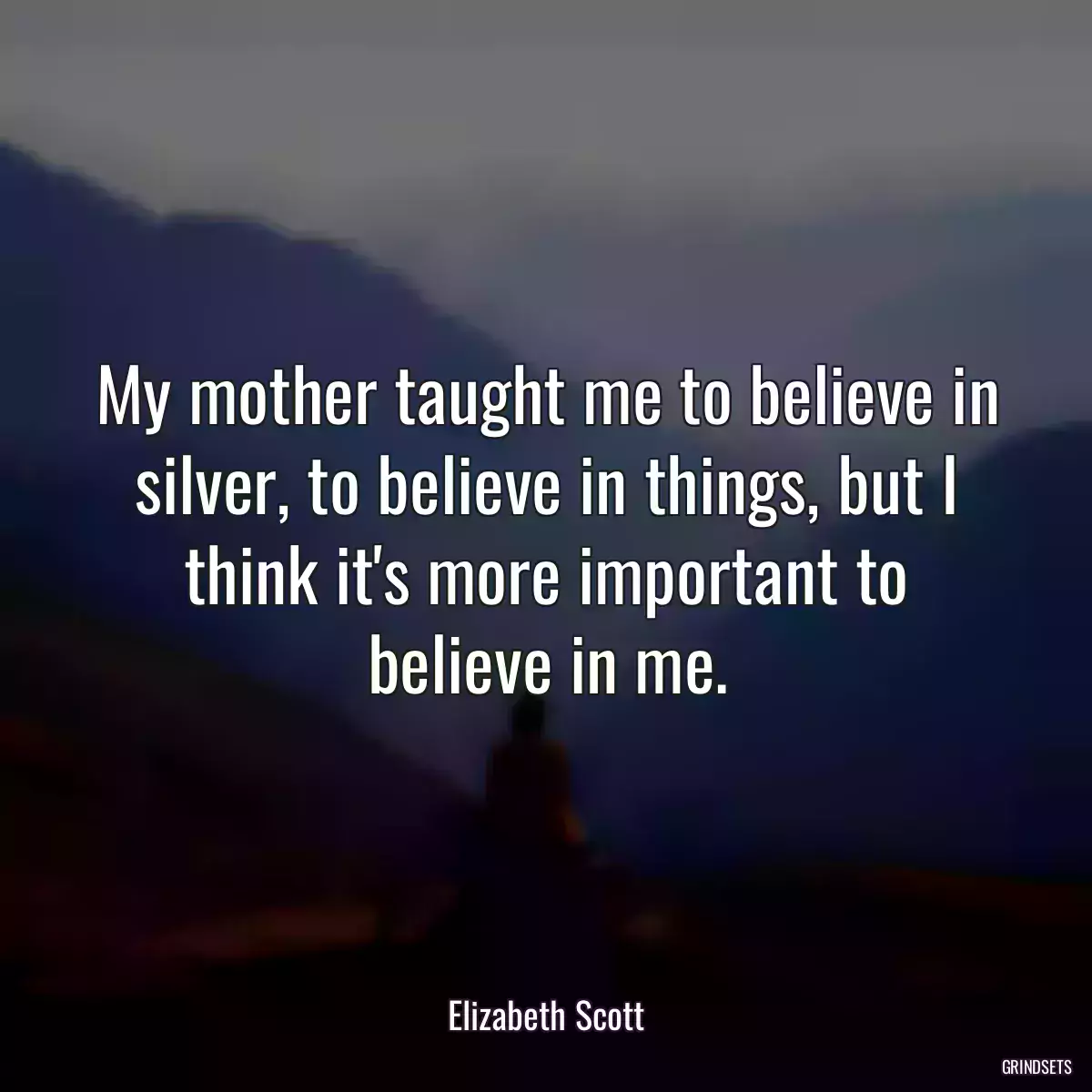 My mother taught me to believe in silver, to believe in things, but I think it's more important to believe in me.

Elizabeth Scott

GRINDSETS